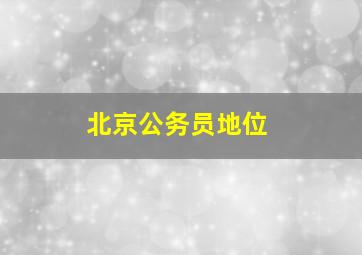 北京公务员地位